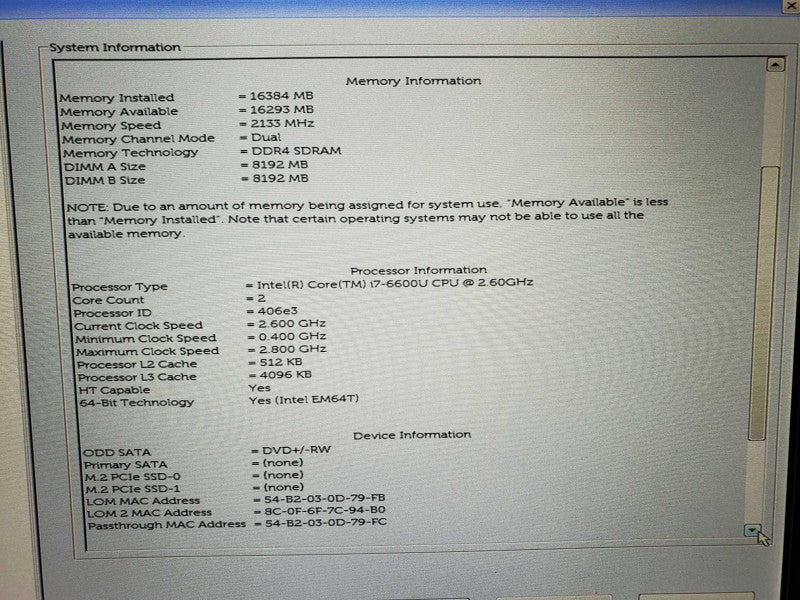 System Information

Memory Information

Memory Installed = 16384 MB
Memory Available = 16293 MB
Memory Speed = 2133 MHz
Memory Channel Mode = Dual
Memory Technology = DDR4 SDRAM
DIMM A Size = 8192 MB
DIMM B Size = 8192 MB

NOTE: Due to an amount of memory being assigned for system use, "Memory Available" is less than "Memory Installed". Note that certain operating systems may not be able to use all the available memory.

Processor Information

Processor Type = Intel(R) Core(TM) i7-6600U CPU @ 2.60GHz
Core Count = 2
Processor ID = 406e3
Current Clock Speed = 2.600 GHz
Minimum Clock Speed = 0.400 GHz
Maximum Clock Speed = 2.800 GHz
Processor L2 Cache = 512 KB
Processor L3 Cache = 4096 KB
HT Capable Yes
64-Bit Technology Yes (Intel EM64T)

Device Information

ODD SATA = DVD+/-RW
Primary SATA = (none)
M.2 PCIe SSD-0 = (none)
M.2 PCIe SSD-1 = (none)
LOM MAC Address = 54-B2-03-0D-79-FB
LOM 2 MAC Address = 8C-0F-6F-7C-94-B0
Passthrough MAC Address = 54-B2-03-0D-79-FC